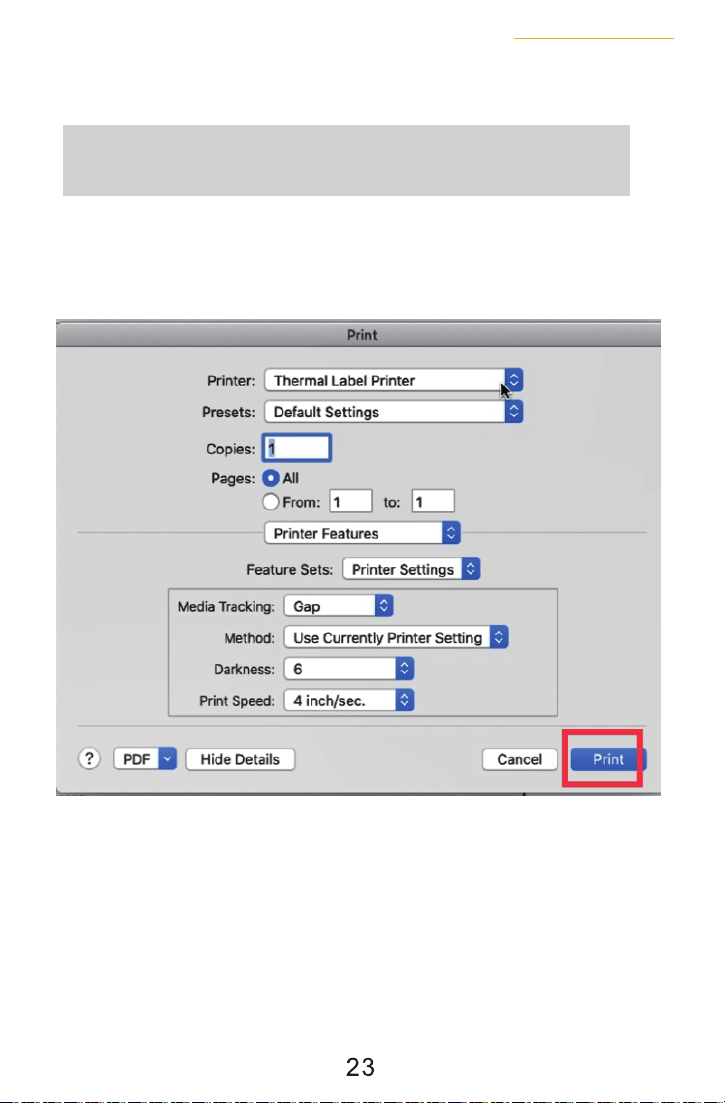 Print

Printer: Thermal Label Printer

Presets: Default Settings

Copies: 1

Pages: All

From: 1 to: 1

Printer Features

Feature Sets: Printer Settings

Media Tracking: Gap

Method: Use Currently Printer Setting

Darkness: 6

Print Speed: 4 inch/sec.

? PDF Hide Details Cancel Print

23